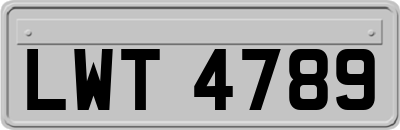 LWT 4789